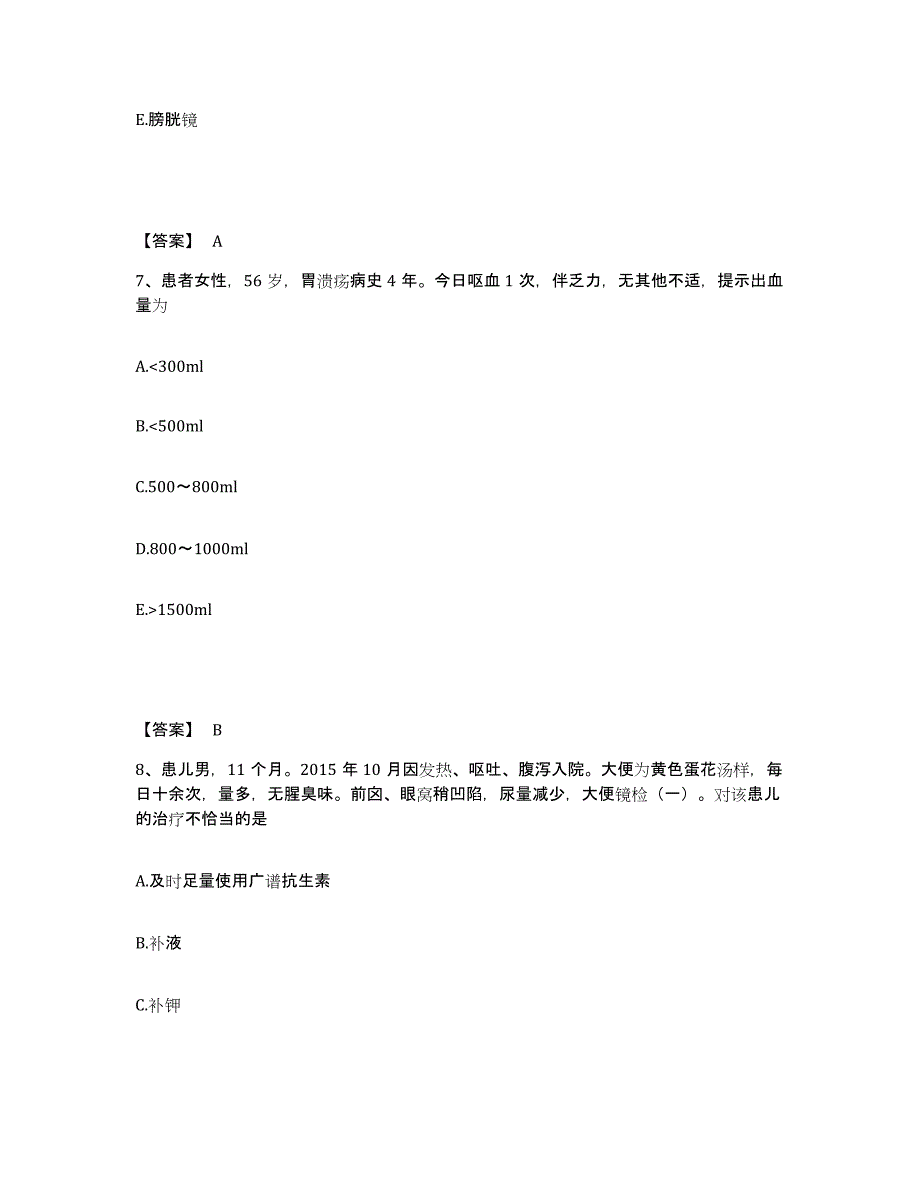 E.膀胱镜

【答案】 A

7、患者女性，56 岁，胃溃疡病史 4 年。今日呕血 1 次，伴乏力，无其他不适，提示出血量为

A.<300ml

B.<500ml

C.500～800ml

D.800～1000ml

E.>1500ml

【答案】 B

8、患儿男，11 个月。2015 年 10 月因发热、呕吐、腹泻入院。大便为黄色蛋花汤样，每日十余次，量多，无腥臭味。前囟、眼窝稍凹陷，尿量减少，大便镜检（一）。对该患儿的治疗不恰当的是

A.及时足量使用广谱抗生素

B.补液

C.补钾